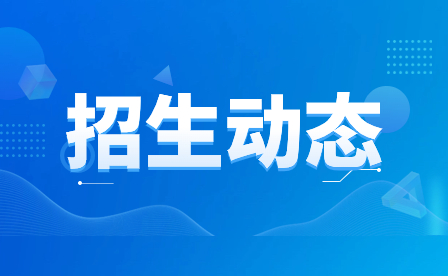 招生动态